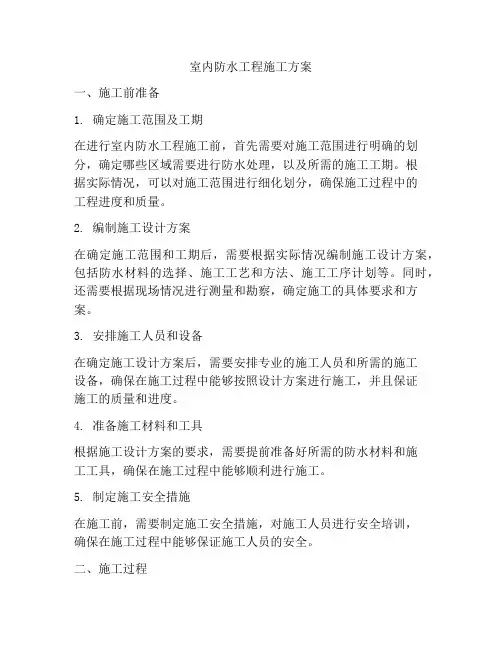 室内防水工程施工方案

一、施工前准备

1. 确定施工范围及工期

在进行室内防水工程施工前，首先需要对施工范围进行明确的划分，确定哪些区域需要进行防水处理，以及所需的施工工期。根据实际情况，可以对施工范围进行细化划分，确保施工过程中的工程进度和质量。

2. 编制施工设计方案

在确定施工范围和工期后，需要根据实际情况编制施工设计方案，包括防水材料的选择、施工工艺和方法、施工工序计划等。同时，还需要根据现场情况进行测量和勘察，确定施工的具体要求和方案。

3. 安排施工人员和设备

在确定施工设计方案后，需要安排专业的施工人员和所需的施工设备，确保在施工过程中能够按照设计方案进行施工，并且保证施工的质量和进度。

4. 准备施工材料和工具

根据施工设计方案的要求，需要提前准备好所需的防水材料和施工工具，确保在施工过程中能够顺利进行施工。

5. 制定施工安全措施

在施工前，需要制定施工安全措施，对施工人员进行安全培训，确保在施工过程中能够保证施工人员的安全。

二、施工过程